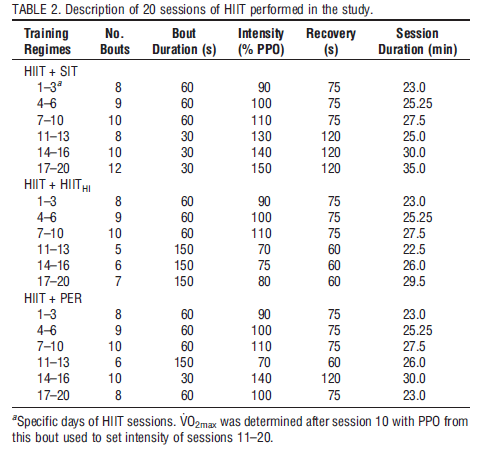 TABLE 2. Description of 20 sessions of HIIT performed in the study.

| Training Regimes | No. Bouts | Bout Duration (s) | Intensity (% PPO) | Recovery (s) | Session Duration (min) |
|---|---|---|---|---|---|
| HIIT + SIT | | | | | |
| 1–3$^a$ | 8 | 60 | 90 | 75 | 23.0 |
| 4–6 | 9 | 60 | 100 | 75 | 25.25 |
| 7–10 | 10 | 60 | 110 | 75 | 27.5 |
| 11–13 | 8 | 30 | 130 | 120 | 25.0 |
| 14–16 | 10 | 30 | 140 | 120 | 30.0 |
| 17–20 | 12 | 30 | 150 | 120 | 35.0 |
| HIIT + HIIT$_{HI}$ | | | | | |
| 1–3 | 8 | 60 | 90 | 75 | 23.0 |
| 4–6 | 9 | 60 | 100 | 75 | 25.25 |
| 7–10 | 10 | 60 | 110 | 75 | 27.5 |
| 11–13 | 5 | 150 | 70 | 60 | 22.5 |
| 14–16 | 6 | 150 | 75 | 60 | 26.0 |
| 17–20 | 7 | 150 | 80 | 60 | 29.5 |
| HIIT + PER | | | | | |
| 1–3 | 8 | 60 | 90 | 75 | 23.0 |
| 4–6 | 9 | 60 | 100 | 75 | 25.25 |
| 7–10 | 10 | 60 | 110 | 75 | 27.5 |
| 11–13 | 6 | 150 | 70 | 60 | 26.0 |
| 14–16 | 10 | 30 | 140 | 120 | 30.0 |
| 17–20 | 8 | 60 | 100 | 75 | 23.0 |

$^a$Specific days of HIIT sessions. $\dot{V}O_{2max}$ was determined after session 10 with PPO from this bout used to set intensity of sessions 11–20.